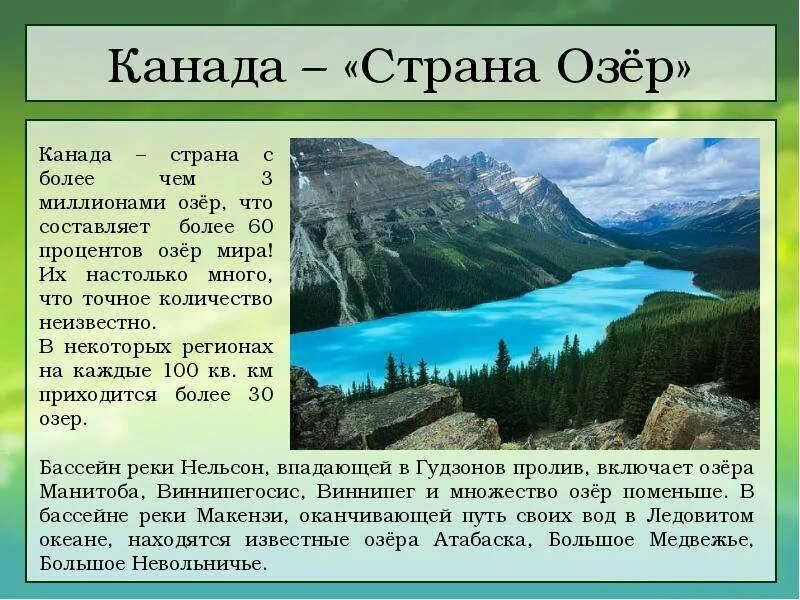 Канада – «Страна Озёр»

Канада – страна с более чем 3 миллионами озёр, что составляет более 60 процентов озёр мира! Их настолько много, что точное количество неизвестно.
В некоторых регионах на каждые 100 кв. км приходится более 30 озер.

Бассейн реки Нельсон, впадающей в Гудзонов пролив, включает озёра Манитоба, Виннипегосис, Виннипег и множество озёр поменьше. В бассейне реки Макензи, оканчивающей путь своих вод в Ледовитом океане, находятся известные озёра Атабаска, Большое Медвежье, Большое Невольничье.